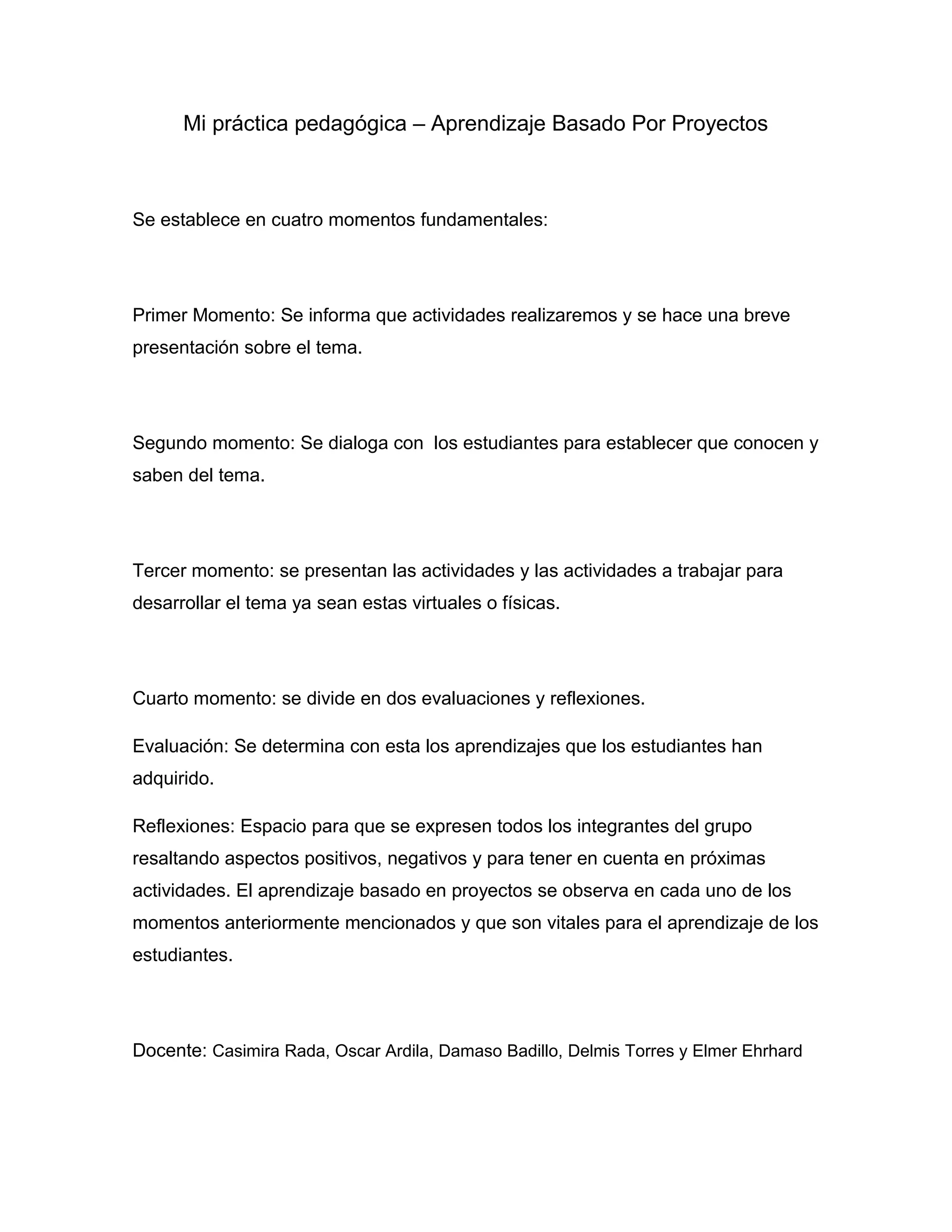 Mi práctica pedagógica – Aprendizaje Basado Por Proyectos

Se establece en cuatro momentos fundamentales:

Primer Momento: Se informa que actividades realizaremos y se hace una breve presentación sobre el tema.

Segundo momento: Se dialoga con los estudiantes para establecer que conocen y saben del tema.

Tercer momento: se presentan las actividades y las actividades a trabajar para desarrollar el tema ya sean estas virtuales o físicas.

Cuarto momento: se divide en dos evaluaciones y reflexiones.

Evaluación: Se determina con esta los aprendizajes que los estudiantes han adquirido.

Reflexiones: Espacio para que se expresen todos los integrantes del grupo resaltando aspectos positivos, negativos y para tener en cuenta en próximas actividades. El aprendizaje basado en proyectos se observa en cada uno de los momentos anteriormente mencionados y que son vitales para el aprendizaje de los estudiantes.

Docente: Casimira Rada, Oscar Ardila, Damaso Badillo, Delmis Torres y Elmer Ehrhard